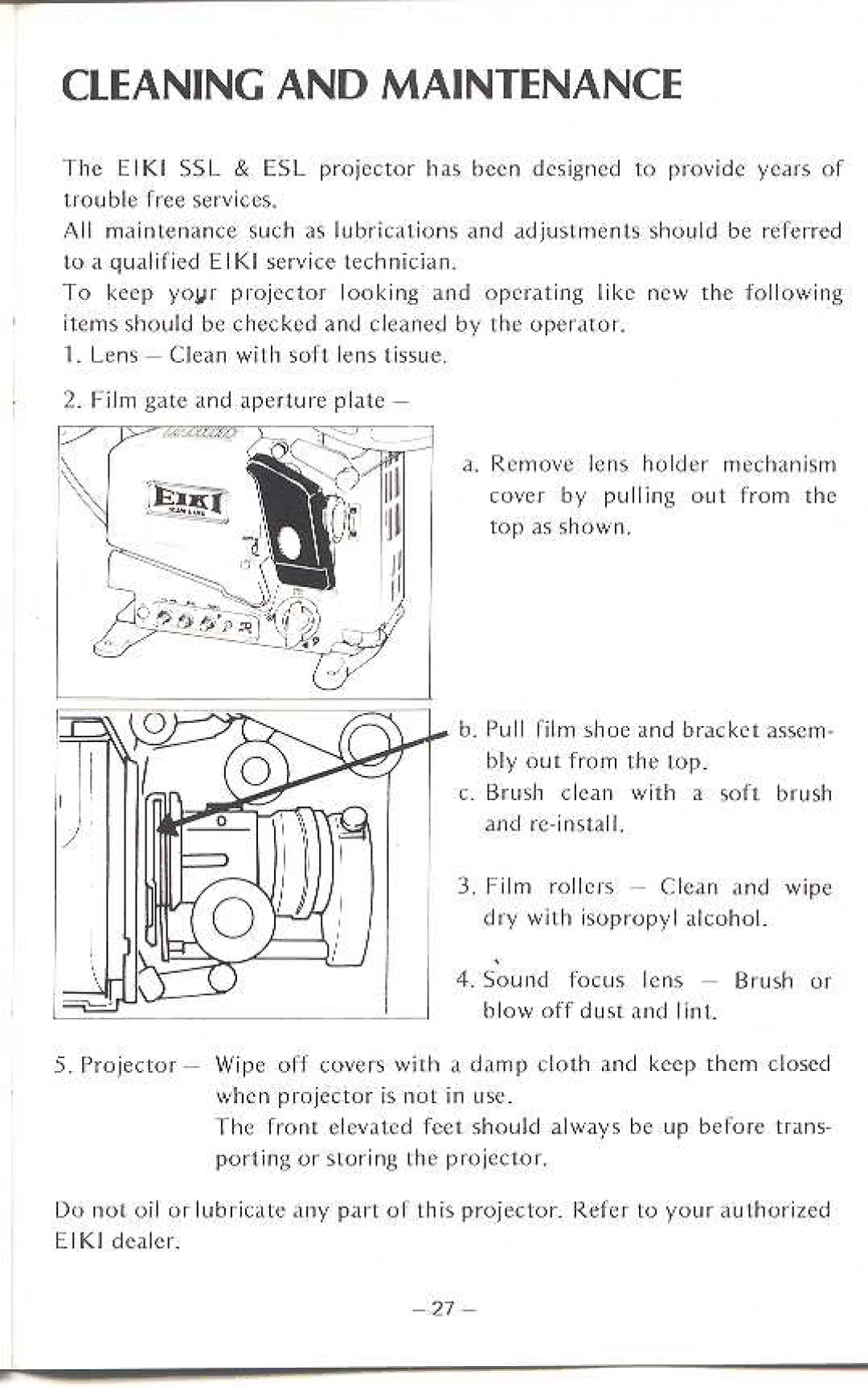 CLEANING AND MAINTENANCE

The EIKI SSL & ESL projector has been designed to provide years of trouble free services.
All maintenance such as lubrications and adjustments should be referred to a qualified EIKI service technician.
To keep your projector looking and operating like new the following items should be checked and cleaned by the operator.
1. Lens — Clean with soft lens tissue.

2. Film gate and aperture plate —

EIKI

a. Remove lens holder mechanism cover by pulling out from the top as shown.

b. Pull film shoe and bracket assembly out from the top.
c. Brush clean with a soft brush and re-install.

3. Film rollers — Clean and wipe dry with isopropyl alcohol.

4. Sound focus lens — Brush or blow off dust and lint.

5. Projector — Wipe off covers with a damp cloth and keep them closed when projector is not in use.
The front elevated feet should always be up before transporting or storing the projector.

Do not oil or lubricate any part of this projector. Refer to your authorized EIKI dealer.

— 27 —